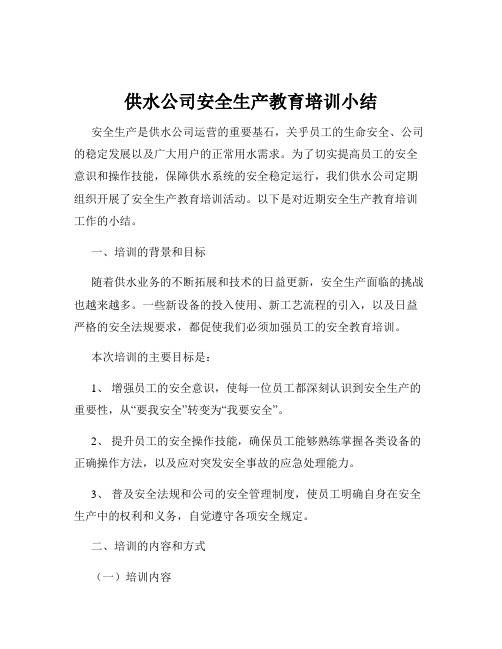 供水公司安全生产教育培训小结

安全生产是供水公司运营的重要基石，关乎员工的生命安全、公司的稳定发展以及广大用户的正常用水需求。为了切实提高员工的安全意识和操作技能，保障供水系统的安全稳定运行，我们供水公司定期组织开展了安全生产教育培训活动。以下是对近期安全生产教育培训工作的小结。

一、培训的背景和目标

随着供水业务的不断拓展和技术的日益更新，安全生产面临的挑战也越来越多。一些新设备的投入使用、新工艺流程的引入，以及日益严格的安全法规要求，都促使我们必须加强员工的安全教育培训。

本次培训的主要目标是：

1、 增强员工的安全意识，使每一位员工都深刻认识到安全生产的重要性，从“要我安全”转变为“我要安全”。

2、 提升员工的安全操作技能，确保员工能够熟练掌握各类设备的正确操作方法，以及应对突发安全事故的应急处理能力。

3、 普及安全法规和公司的安全管理制度，使员工明确自身在安全生产中的权利和义务，自觉遵守各项安全规定。

二、培训的内容和方式

（一）培训内容